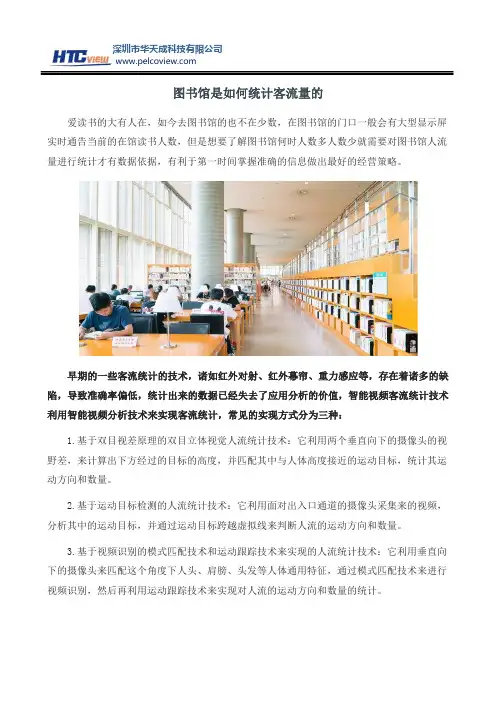 HTC VIEW 深圳市华天成科技有限公司
www.pelcoview.com

图书馆是如何统计客流量的

爱读书的大有人在，如今去图书馆的也不在少数，在图书馆的门口一般会有大型显示屏实时通告当前的在馆读书人数，但是想要了解图书馆何时人数多人数少就需要对图书馆人流量进行统计才有数据依据，有利于第一时间掌握准确的信息做出最好的经营策略。

早期的一些客流统计的技术，诸如红外对射、红外幕帘、重力感应等，存在着诸多的缺陷，导致准确率偏低，统计出来的数据已经失去了应用分析的价值，智能视频客流统计技术利用智能视频分析技术来实现客流统计，常见的实现方式分为三种：

1.基于双目视差原理的双目立体视觉人流统计技术：它利用两个垂直向下的摄像头的视野差，来计算出下方经过的目标的高度，并匹配其中与人体高度接近的运动目标，统计其运动方向和数量。

2.基于运动目标检测的人流统计技术：它利用面对出入口通道的摄像头采集来的视频，分析其中的运动目标，并通过运动目标跨越虚拟线来判断人流的运动方向和数量。

3.基于视频识别的模式匹配技术和运动跟踪技术来实现的人流统计技术：它利用垂直向下的摄像头来匹配这个角度下人头、肩膀、头发等人体通用特征，通过模式匹配技术来进行视频识别，然后再利用运动跟踪技术来实现对人流的运动方向和数量的统计。